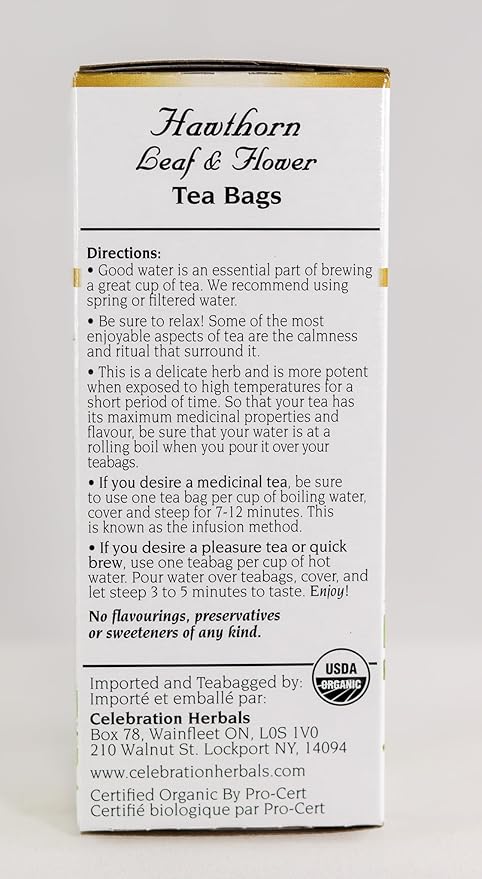 Hawthorn
Leaf & Flower
Tea Bags

Directions:
• Good water is an essential part of brewing a great cup of tea. We recommend using spring or filtered water.

• Be sure to relax! Some of the most enjoyable aspects of tea are the calmness and ritual that surround it.

• This is a delicate herb and is more potent when exposed to high temperatures for a short period of time. So that your tea has its maximum medicinal properties and flavour, be sure that your water is at a rolling boil when you pour it over your teabags.

• If you desire a medicinal tea, be sure to use one tea bag per cup of boiling water, cover and steep for 7-12 minutes. This is known as the infusion method.

• If you desire a pleasure tea or quick brew, use one teabag per cup of hot water. Pour water over teabags, cover, and let steep 3 to 5 minutes to taste. Enjoy!

No flavourings, preservatives or sweeteners of any kind.

USDA ORGANIC

Imported and Teabagged by:
Importé et emballé par:
Celebration Herbals
Box 78, Wainfleet ON, L0S 1V0
210 Walnut St. Lockport NY, 14094
www.celebrationherbals.com
Certified Organic By Pro-Cert
Certifié biologique par Pro-Cert